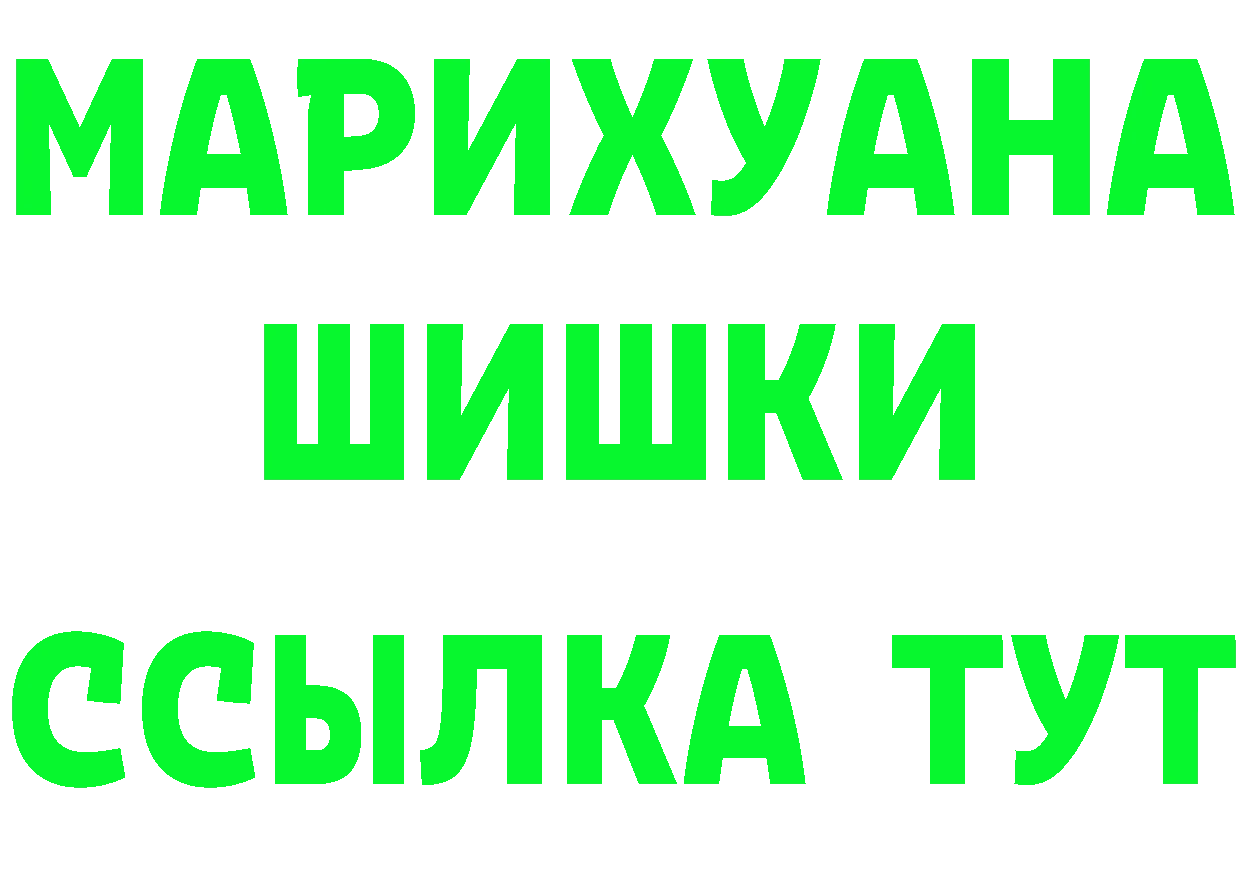 МАРИХУАНА
ШИШКИ
ССЫЛКА ТУТ